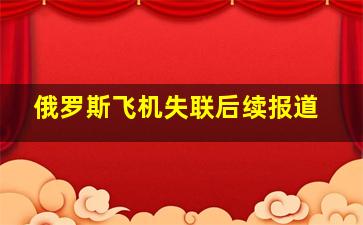 俄罗斯飞机失联后续报道